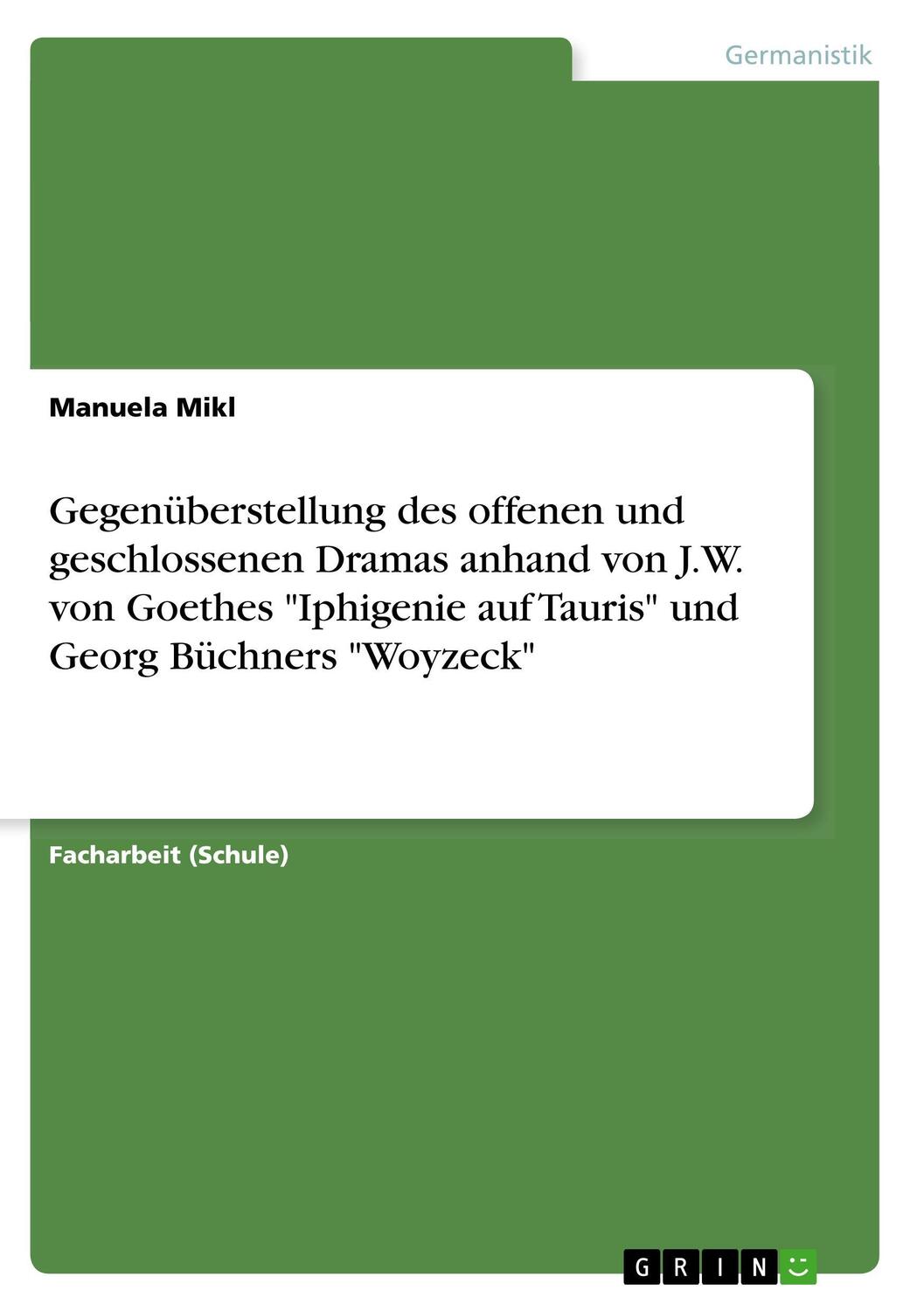 Germanistik

Manuela Mikl

Gegenüberstellung des offenen und geschlossenen Dramas anhand von J.W. von Goethes "Iphigenie auf Tauris" und Georg Büchners "Woyzeck"

Facharbeit (Schule)

GRIN